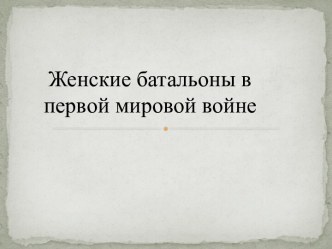 Женские батальоны в первой мировой войне